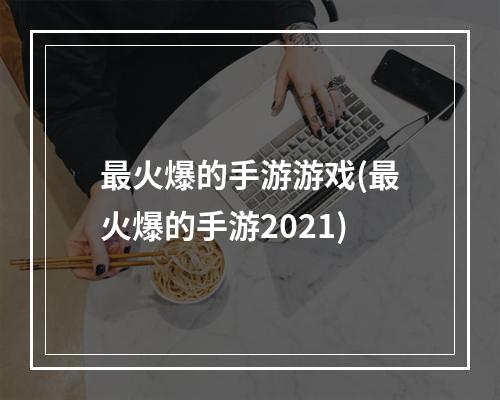 最火爆的手游游戏(最火爆的手游2021)